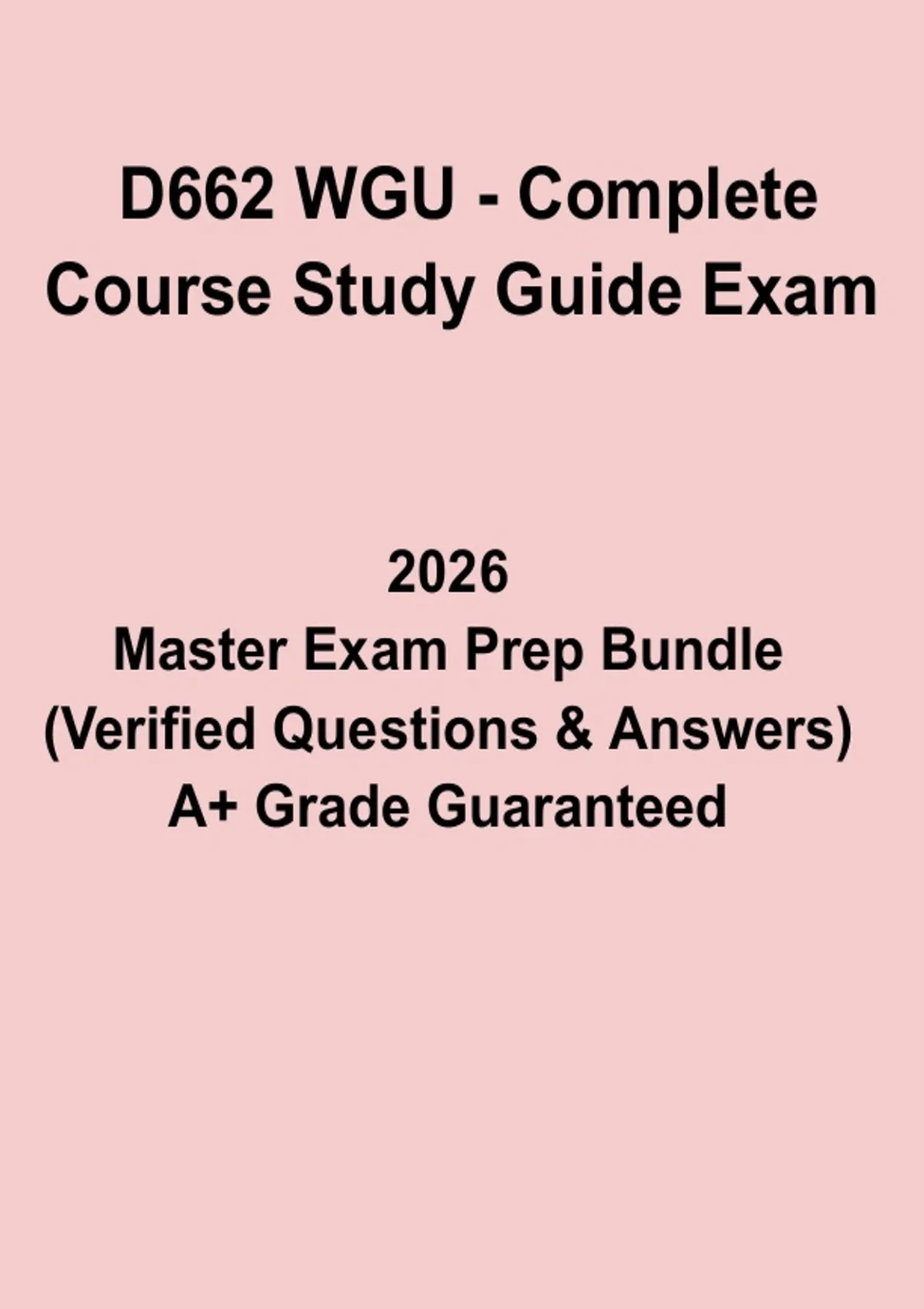 D662 WGU - Complete Course Study Guide Exam

2026
Master Exam Prep Bundle
(Verified Questions & Answers)
A+ Grade Guaranteed